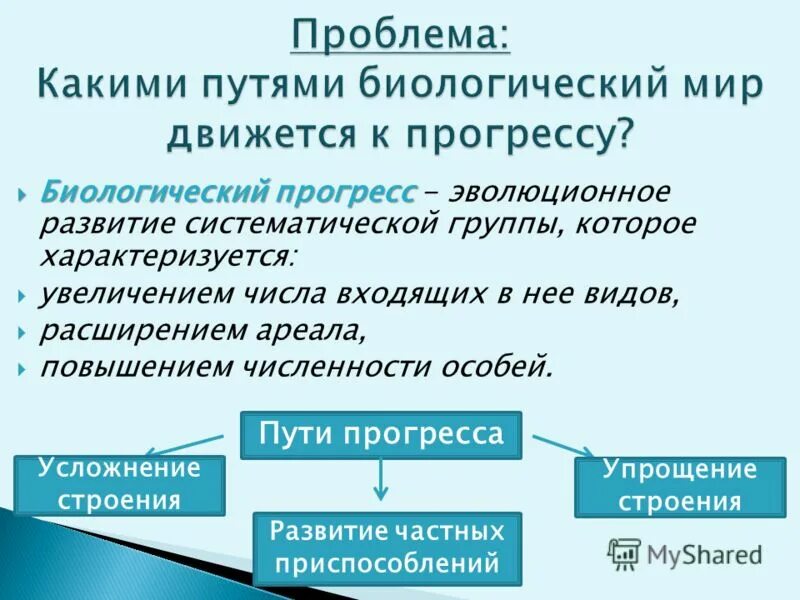 Проблема:
Какими путями биологический мир движется к прогрессу?

Биологический прогресс – эволюционное развитие систематической группы, которое характеризуется:
увеличением числа входящих в нее видов,
расширением ареала,
повышением численности особей.

Пути прогресса

Усложнение строения

Развитие частных приспособлений

Упрощение строения

MyShared